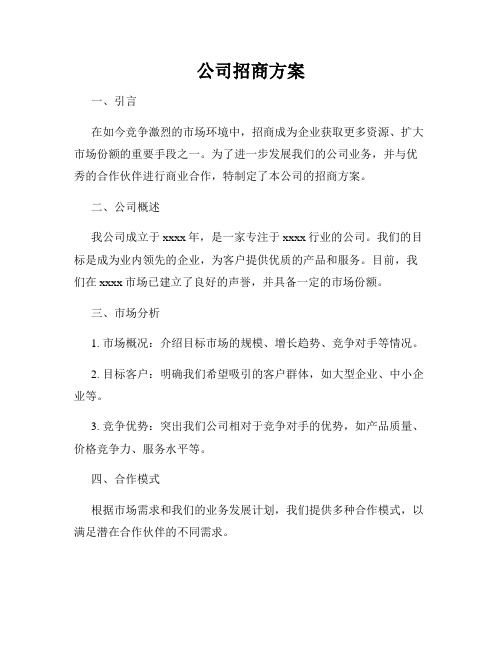 公司招商方案

一、引言

在如今竞争激烈的市场环境中，招商成为企业获取更多资源、扩大市场份额的重要手段之一。为了进一步发展我们的公司业务，并与优秀的合作伙伴进行商业合作，特制定了本公司的招商方案。

二、公司概述

我公司成立于 xxxx 年，是一家专注于 xxxx 行业的公司。我们的目标是成为业内领先的企业，为客户提供优质的产品和服务。目前，我们在 xxxx 市场已建立了良好的声誉，并具备一定的市场份额。

三、市场分析

1. 市场概况：介绍目标市场的规模、增长趋势、竞争对手等情况。

2. 目标客户：明确我们希望吸引的客户群体，如大型企业、中小企业等。

3. 竞争优势：突出我们公司相对于竞争对手的优势，如产品质量、价格竞争力、服务水平等。

四、合作模式

根据市场需求和我们的业务发展计划，我们提供多种合作模式，以满足潜在合作伙伴的不同需求。